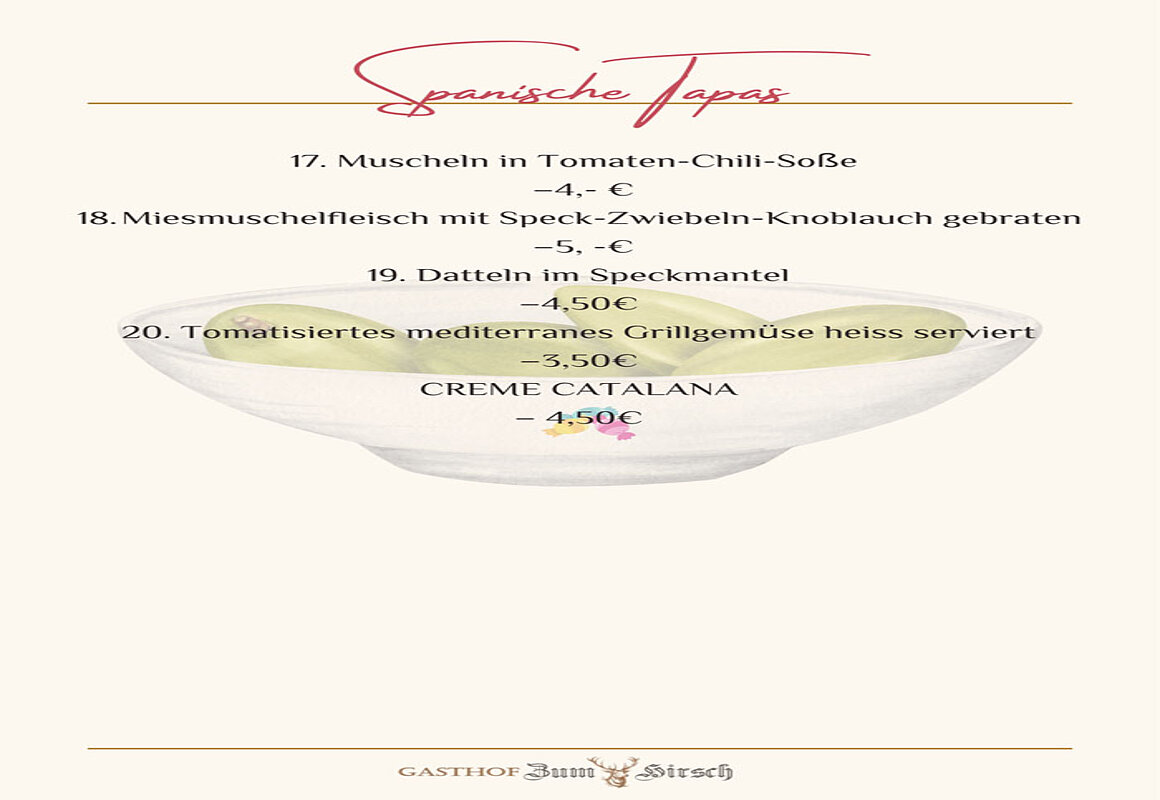 Spanische Tapas

17. Muscheln in Tomaten-Chili-Soße
–4,- €
18. Miesmuschelfleisch mit Speck-Zwiebeln-Knoblauch gebraten
–5, -€
19. Datteln im Speckmantel
–4,50€
20. Tomatisiertes mediterranes Grillgemüse heiss serviert
–3,50€
CREME CATALANA
– 4,50€

GASTHOF Zum Hirsch